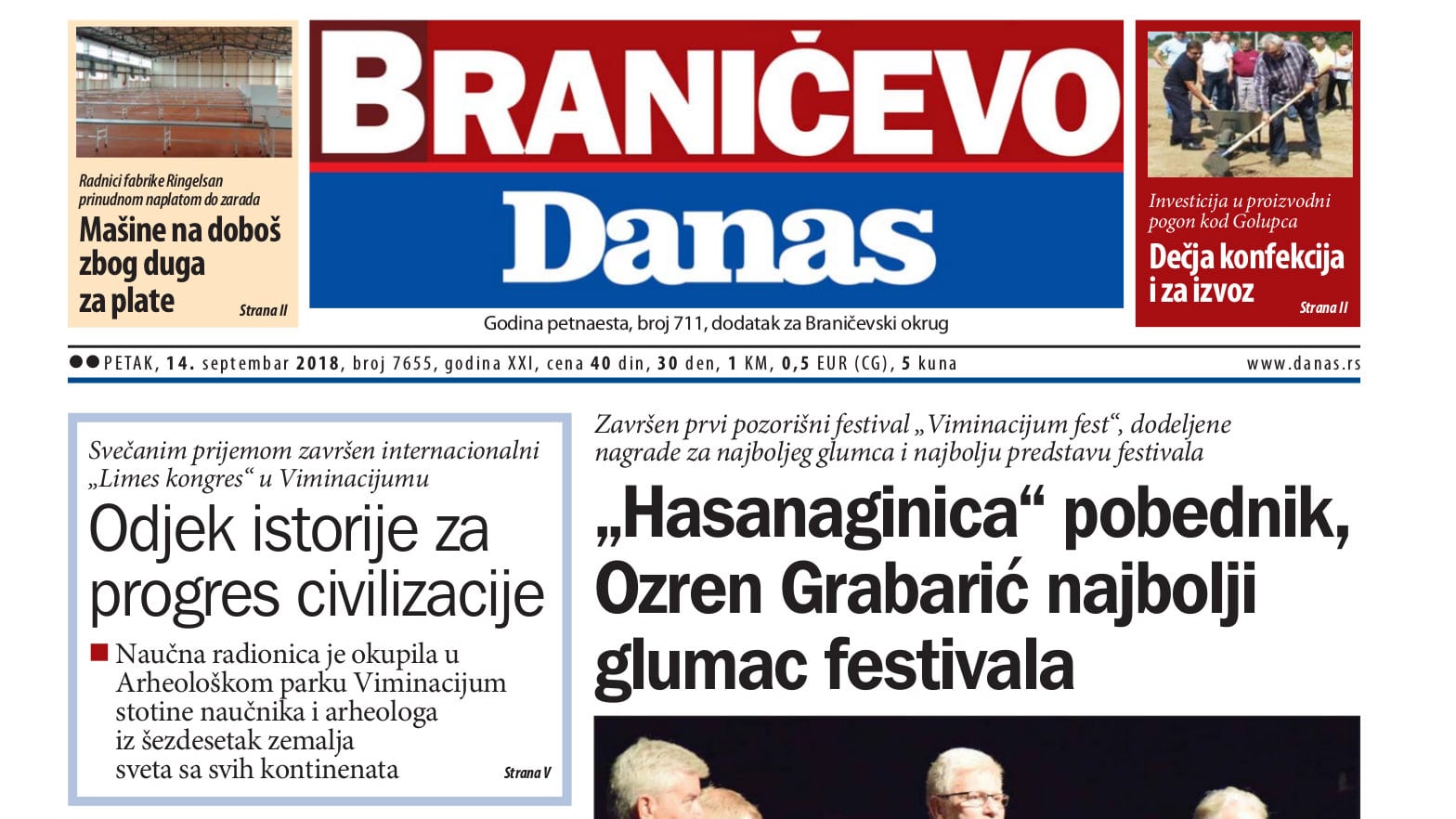 Radnici fabrike Ringelsan prinudnom naplatom do zarada

Mašine na doboš zbog duga za plate

Strana II

BRANIČEVO

Danas

Godina petnaesta, broj 711, dodatak za Braničevski okrug

Investicija u proizvodni pogon kod Golupca

Dečja konfekcija i za izvoz

Strana II

PETAK, 14. septembar 2018, broj 7655, godina XXI, cena 40 din, 30 den, 1 KM, 0,5 EUR (CG), 5 kuna

www.danas.rs

Svečanim prijemom završen internacionalni „Limes kongres“ u Viminacijumu

Odjek istorije za progres civilizacije

Naučna radionica je okupila u Arheološkom parku Viminacijum stotine naučnika i arheologa iz šezdesetak zemalja sveta sa svih kontinenata

Strana V

Završen prvi pozorišni festival „Viminacijum fest“, dodeljene nagrade za najboljeg glumca i najbolju predstavu festivala

„Hasanaginica“ pobednik, Ozren Grabarić najbolji glumac festivala